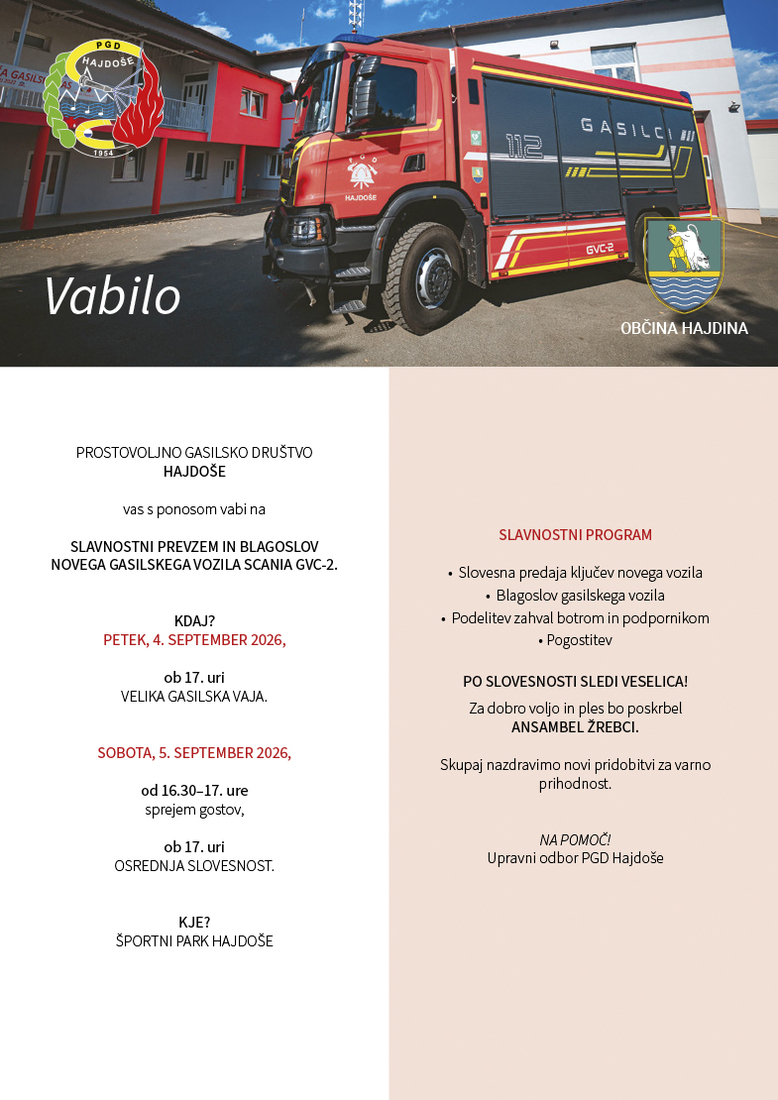 PGD
HAJDOŠE
1954

112
GASILCI
PGD
HAJDOŠE
GVC-2

Vabilo

OBČINA HAJDINA

PROSTOVOLJNO GASILSKO DRUŠTVO
HAJDOŠE

vas s ponosom vabi na

SLAVNOSTNI PREVZEM IN BLAGOSLOV
NOVEGA GASILSKEGA VOZILA SCANIA GVC-2.

KDAJ?
PETEK, 4. SEPTEMBER 2026,

ob 17. uri
VELIKA GASILSKA VAJA.

SOBOTA, 5. SEPTEMBER 2026,

od 16.30–17. ure
sprejem gostov,

ob 17. uri
OSREDNJA SLOVESNOST.

KJE?
ŠPORTNI PARK HAJDOŠE

SLAVNOSTNI PROGRAM

• Slovesna predaja ključev novega vozila
• Blagoslov gasilskega vozila
• Podelitev zahval botrom in podpornikom
• Pogostitev

PO SLOVESNOSTI SLEDI VESELICA!
Za dobro voljo in ples bo poskrbel
ANSAMBEL ŽREBCI.

Skupaj nazdravimo novi pridobitvi za varno prihodnost.

NA POMOČ!
Upravni odbor PGD Hajdoše